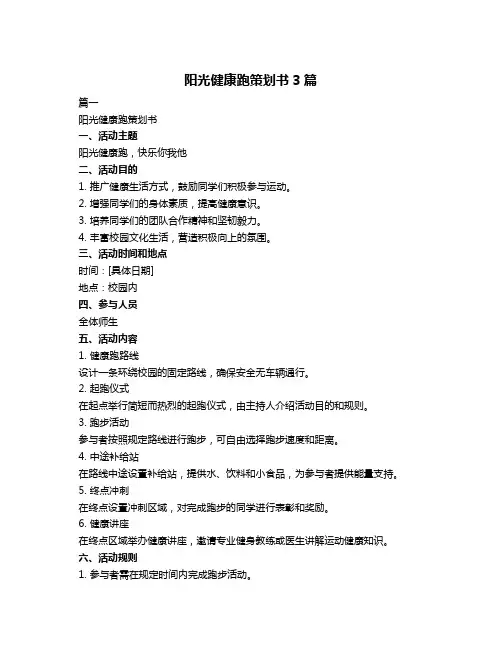 阳光健康跑策划书 3 篇

篇一

阳光健康跑策划书

一、活动主题

阳光健康跑，快乐你我他

二、活动目的

1. 推广健康生活方式，鼓励同学们积极参与运动。

2. 增强同学们的身体素质，提高健康意识。

3. 培养同学们的团队合作精神和坚韧毅力。

4. 丰富校园文化生活，营造积极向上的氛围。

三、活动时间和地点

时间：[具体日期]

地点：校园内

四、参与人员

全体师生

五、活动内容

1. 健康跑路线

设计一条环绕校园的固定路线，确保安全无车辆通行。

2. 起跑仪式

在起点举行简短而热烈的起跑仪式，由主持人介绍活动目的和规则。

3. 跑步活动

参与者按照规定路线进行跑步，可自由选择跑步速度和距离。

4. 中途补给站

在路线中途设置补给站，提供水、饮料和小食品，为参与者提供能量支持。

5. 终点冲刺

在终点设置冲刺区域，对完成跑步的同学进行表彰和奖励。

6. 健康讲座

在终点区域举办健康讲座，邀请专业健身教练或医生讲解运动健康知识。

六、活动规则

1. 参与者需在规定时间内完成跑步活动。